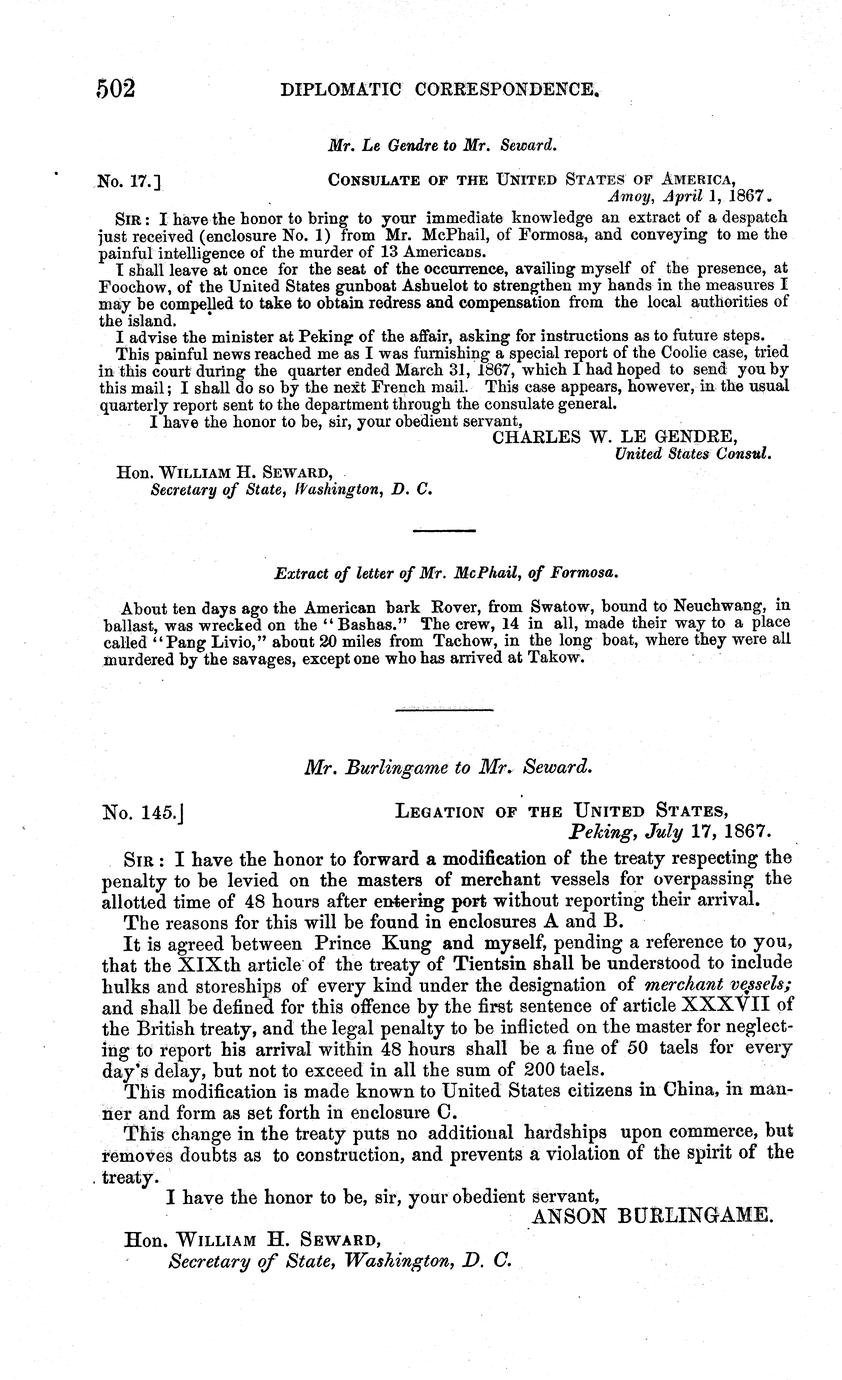 502 DIPLOMATIC CORRESPONDENCE.

Mr. Le Gendre to Mr. Seward.

No. 17.] CONSULATE OF THE UNITED STATES OF AMERICA,
Amoy, April 1, 1867.

SIR: I have the honor to bring to your immediate knowledge an extract of a despatch just received (enclosure No. 1) from Mr. McPhail, of Formosa, and conveying to me the painful intelligence of the murder of 13 Americans.

I shall leave at once for the seat of the occurrence, availing myself of the presence, at Foochow, of the United States gunboat Ashuelot to strengthen my hands in the measures I may be compelled to take to obtain redress and compensation from the local authorities of the island.

I advise the minister at Peking of the affair, asking for instructions as to future steps.

This painful news reached me as I was furnishing a special report of the Coolie case, tried in this court during the quarter ended March 31, 1867, which I had hoped to send you by this mail; I shall do so by the next French mail. This case appears, however, in the usual quarterly report sent to the department through the consulate general.

I have the honor to be, sir, your obedient servant,
CHARLES W. LE GENDRE,
United States Consul.

Hon. WILLIAM H. SEWARD,
Secretary of State, Washington, D. C.

Extract of letter of Mr. McPhail, of Formosa.

About ten days ago the American bark Rover, from Swatow, bound to Neuchwang, in ballast, was wrecked on the "Bashas." The crew, 14 in all, made their way to a place called "Pang Livio," about 20 miles from Tachow, in the long boat, where they were all murdered by the savages, except one who has arrived at Takow.

Mr. Burlingame to Mr. Seward.

No. 145.] LEGATION OF THE UNITED STATES,
Peking, July 17, 1867.

SIR: I have the honor to forward a modification of the treaty respecting the penalty to be levied on the masters of merchant vessels for overpassing the allotted time of 48 hours after entering port without reporting their arrival.

The reasons for this will be found in enclosures A and B.

It is agreed between Prince Kung and myself, pending a reference to you, that the XIXth article of the treaty of Tientsin shall be understood to include hulks and storeships of every kind under the designation of merchant vessels; and shall be defined for this offence by the first sentence of article XXXVII of the British treaty, and the legal penalty to be inflicted on the master for neglecting to report his arrival within 48 hours shall be a fine of 50 taels for every day's delay, but not to exceed in all the sum of 200 taels.

This modification is made known to United States citizens in China, in manner and form as set forth in enclosure C.

This change in the treaty puts no additional hardships upon commerce, but removes doubts as to construction, and prevents a violation of the spirit of the treaty.

I have the honor to be, sir, your obedient servant,
ANSON BURLINGAME.

Hon. WILLIAM H. SEWARD,
Secretary of State, Washington, D. C.